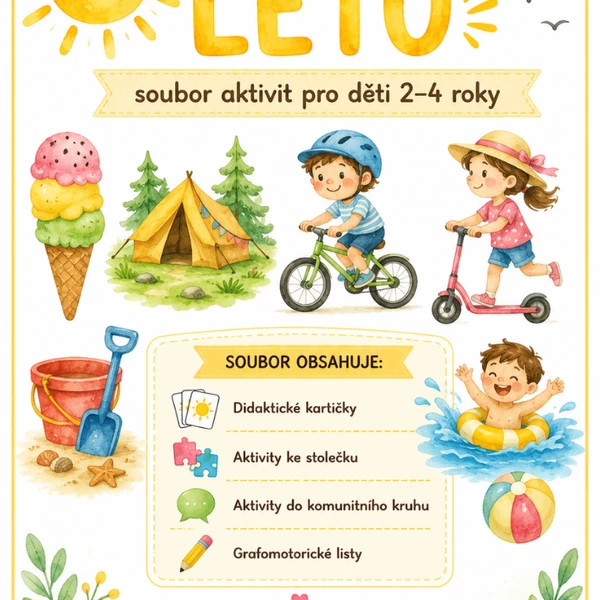 LÉTO

soubor aktivit pro děti 2–4 roky

SOUBOR OBSAHUJE:

Didaktické kartičky

Aktivity ke stolečku

Aktivity do komunitního kruhu

Grafomotorické listy